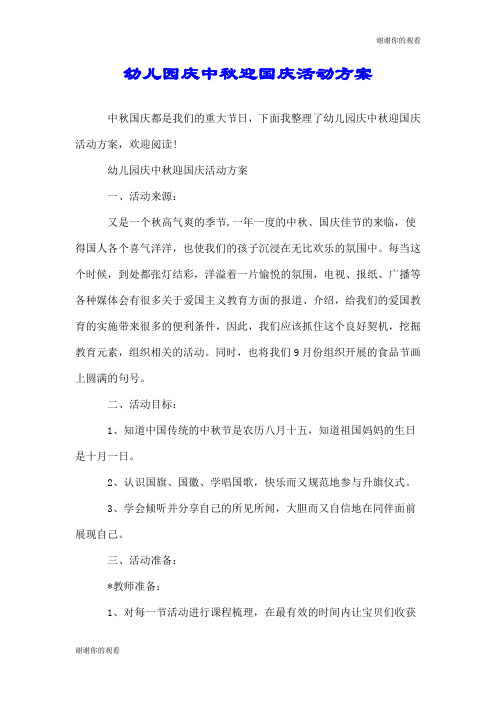 谢谢你的观看

幼儿园庆中秋迎国庆活动方案

中秋国庆都是我们的重大节日，下面我整理了幼儿园庆中秋迎国庆活动方案，欢迎阅读！

幼儿园庆中秋迎国庆活动方案

一、活动来源：

又是一个秋高气爽的季节，一年一度的中秋、国庆佳节的来临，使得国人各个喜气洋洋，也使我们的孩子沉浸在无比欢乐的氛围中。每当这个时候，到处都张灯结彩，洋溢着一片愉悦的氛围，电视、报纸、广播等各种媒体会有很多关于爱国主义教育方面的报道、介绍，给我们的爱国教育的实施带来很多的便利条件，因此，我们应该抓住这个良好契机，挖掘教育元素，组织相关的活动。同时，也将我们9月份组织开展的食品节画上圆满的句号。

二、活动目标：

1、知道中国传统的中秋节是农历八月十五，知道祖国妈妈的生日是十月一日。

2、认识国旗、国徽、学唱国歌，快乐而又规范地参与升旗仪式。

3、学会倾听并分享自己的所见所闻，大胆而又自信地在同伴面前展现自己。

三、活动准备：

*教师准备：

1、对每一节活动进行课程梳理，在最有效的时间内让宝贝们收获

谢谢你的观看